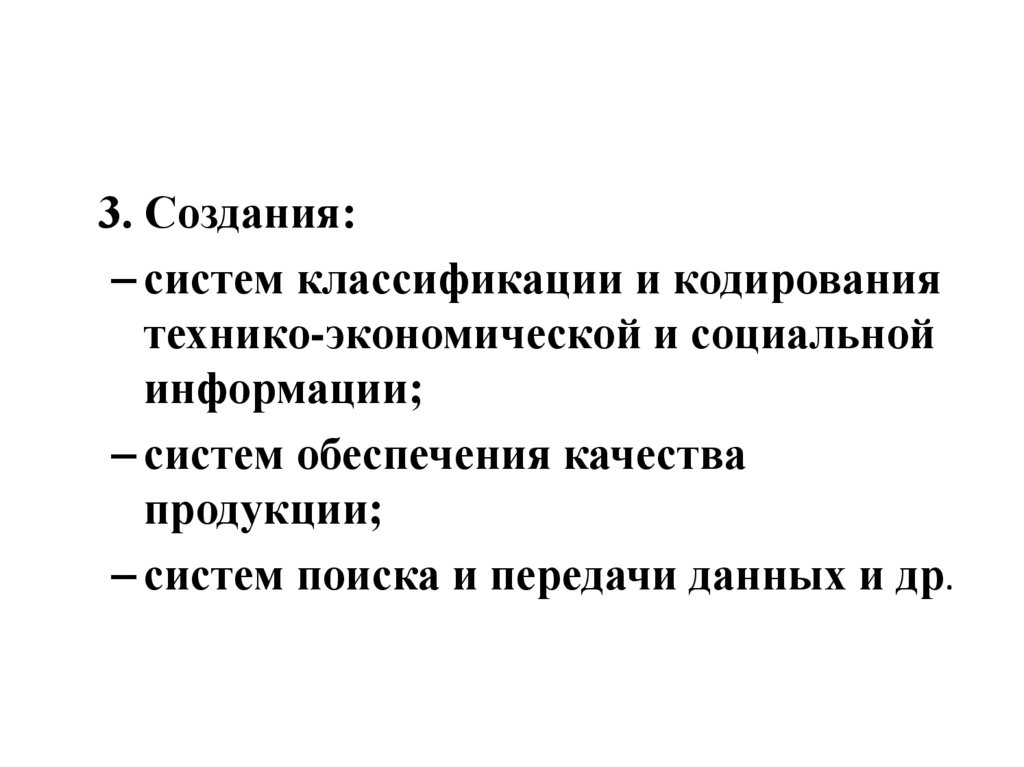 3. Создания:

– систем классификации и кодирования технико-экономической и социальной информации;

– систем обеспечения качества продукции;

– систем поиска и передачи данных и др.